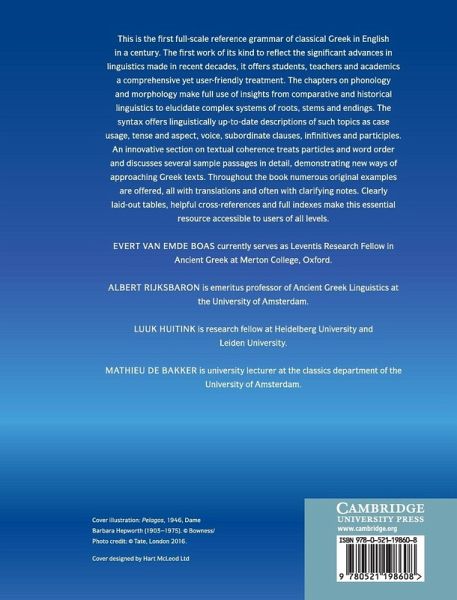 This is the first full-scale reference grammar of classical Greek in English in a century. The first work of its kind to reflect the significant advances in linguistics made in recent decades, it offers students, teachers and academics a comprehensive yet user-friendly treatment. The chapters on phonology and morphology make full use of insights from comparative and historical linguistics to elucidate complex systems of roots, stems and endings. The syntax offers linguistically up-to-date descriptions of such topics as case usage, tense and aspect, voice, subordinate clauses, infinitives and participles. An innovative section on textual coherence treats particles and word order and discusses several sample passages in detail, demonstrating new ways of approaching Greek texts. Throughout the book numerous original examples are offered, all with translations and often with clarifying notes. Clearly laid-out tables, helpful cross-references and full indexes make this essential resource accessible to users of all levels.

EVERT VAN EMDE BOAS currently serves as Leventis Research Fellow in Ancient Greek at Merton College, Oxford.

ALBERT RIJKSBARON is emeritus professor of Ancient Greek Linguistics at the University of Amsterdam.

LUUK HUITINK is research fellow at Heidelberg University and Leiden University.

MATHIEU DE BAKKER is university lecturer at the classics department of the University of Amsterdam.

Cover illustration: Pelagos, 1946, Dame Barbara Hepworth (1903–1975). © Bowness/ Photo credit: © Tate, London 2016.

Cover designed by Hart McLeod Ltd

CAMBRIDGE
UNIVERSITY PRESS
www.cambridge.org

ISBN 978-0-521-19860-8

9 780521 198608 >